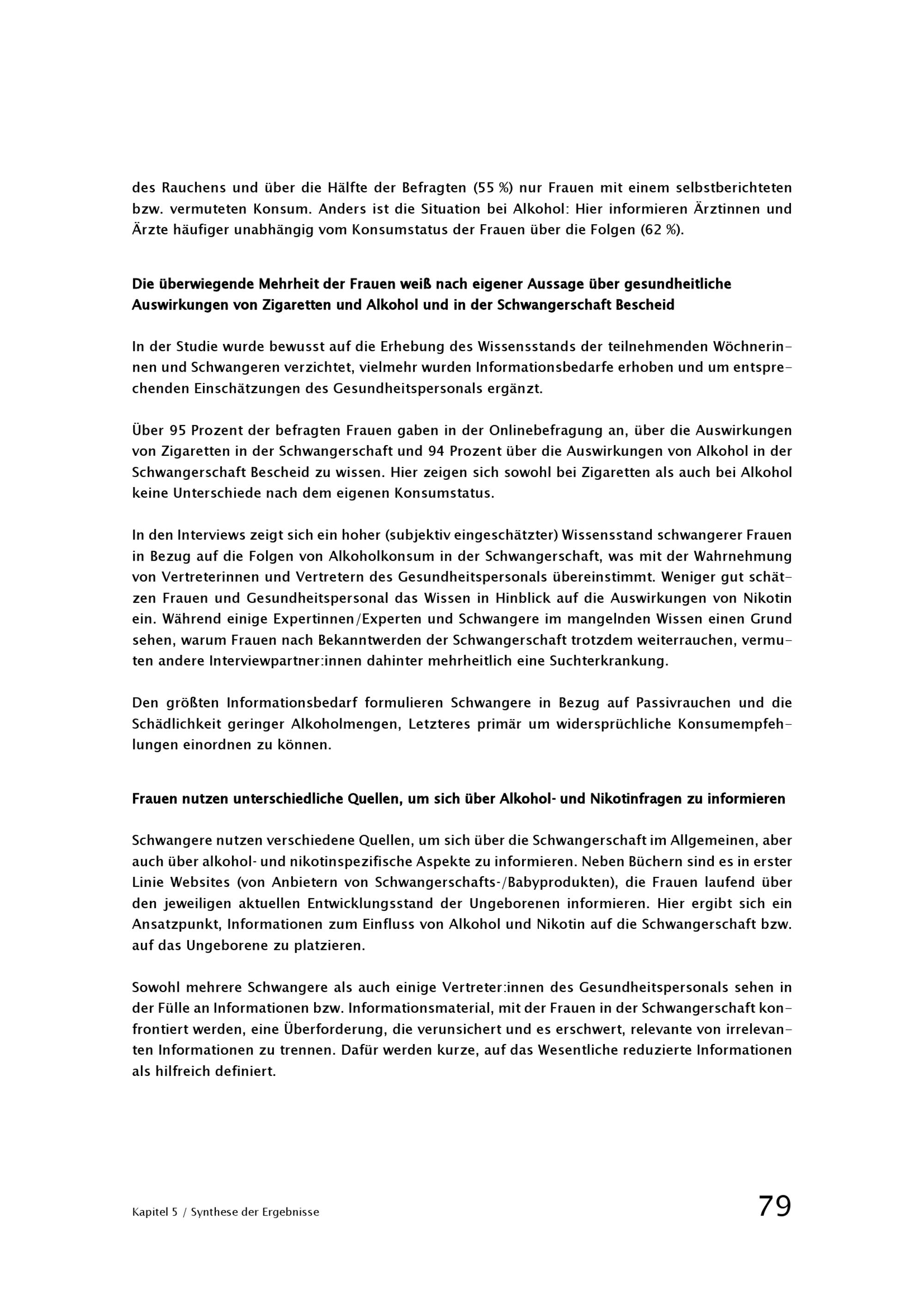 des Rauchens und über die Hälfte der Befragten (55 %) nur Frauen mit einem selbstberichteten bzw. vermuteten Konsum. Anders ist die Situation bei Alkohol: Hier informieren Ärztinnen und Ärzte häufiger unabhängig vom Konsumstatus der Frauen über die Folgen (62 %).

Die überwiegende Mehrheit der Frauen weiß nach eigener Aussage über gesundheitliche Auswirkungen von Zigaretten und Alkohol und in der Schwangerschaft Bescheid

In der Studie wurde bewusst auf die Erhebung des Wissensstands der teilnehmenden Wöchnerinnen und Schwangeren verzichtet, vielmehr wurden Informationsbedarfe erhoben und um entsprechenden Einschätzungen des Gesundheitspersonals ergänzt.

Über 95 Prozent der befragten Frauen gaben in der Onlinebefragung an, über die Auswirkungen von Zigaretten in der Schwangerschaft und 94 Prozent über die Auswirkungen von Alkohol in der Schwangerschaft Bescheid zu wissen. Hier zeigen sich sowohl bei Zigaretten als auch bei Alkohol keine Unterschiede nach dem eigenen Konsumstatus.

In den Interviews zeigt sich ein hoher (subjektiv eingeschätzter) Wissensstand schwangerer Frauen in Bezug auf die Folgen von Alkoholkonsum in der Schwangerschaft, was mit der Wahrnehmung von Vertreterinnen und Vertretern des Gesundheitspersonals übereinstimmt. Weniger gut schätzen Frauen und Gesundheitspersonal das Wissen in Hinblick auf die Auswirkungen von Nikotin ein. Während einige Expertinnen/Experten und Schwangere im mangelnden Wissen einen Grund sehen, warum Frauen nach Bekanntwerden der Schwangerschaft trotzdem weiterrauchen, vermuten andere Interviewpartner:innen dahinter mehrheitlich eine Suchterkrankung.

Den größten Informationsbedarf formulieren Schwangere in Bezug auf Passivrauchen und die Schädlichkeit geringer Alkoholmengen, Letzteres primär um widersprüchliche Konsumempfehlungen einordnen zu können.

Frauen nutzen unterschiedliche Quellen, um sich über Alkohol- und Nikotinfragen zu informieren

Schwangere nutzen verschiedene Quellen, um sich über die Schwangerschaft im Allgemeinen, aber auch über alkohol- und nikotinspezifische Aspekte zu informieren. Neben Büchern sind es in erster Linie Websites (von Anbietern von Schwangerschafts-/Babyprodukten), die Frauen laufend über den jeweiligen aktuellen Entwicklungsstand der Ungeborenen informieren. Hier ergibt sich ein Ansatzpunkt, Informationen zum Einfluss von Alkohol und Nikotin auf die Schwangerschaft bzw. auf das Ungeborene zu platzieren.

Sowohl mehrere Schwangere als auch einige Vertreter:innen des Gesundheitspersonals sehen in der Fülle an Informationen bzw. Informationsmaterial, mit der Frauen in der Schwangerschaft konfrontiert werden, eine Überforderung, die verunsichert und es erschwert, relevante von irrelevanten Informationen zu trennen. Dafür werden kurze, auf das Wesentliche reduzierte Informationen als hilfreich definiert.

Kapitel 5 / Synthese der Ergebnisse
79